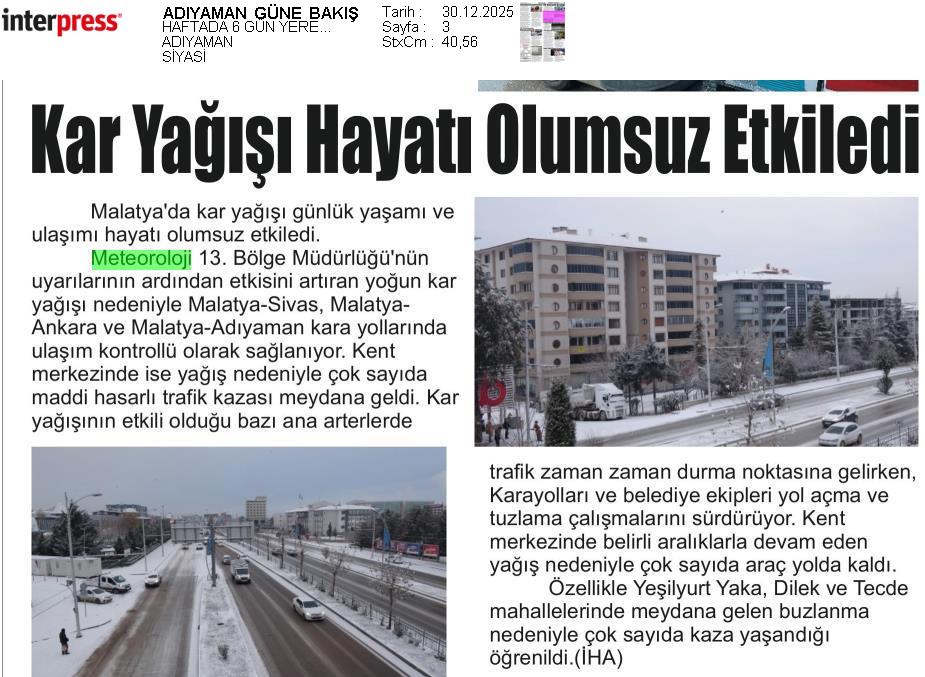 interpress

ADIYAMAN GÜNE BAKIŞ
HAFTADA 6 GÜN YERE...
ADIYAMAN
SİYASİ

Tarih : 30.12.2025
Sayfa : 3
StxCm : 40,56

Kar Yağışı Hayatı Olumsuz Etkiledi

Malatya'da kar yağışı günlük yaşamı ve ulaşımı hayatı olumsuz etkiledi.

Meteoroloji 13. Bölge Müdürlüğü'nün uyarılarının ardından etkisini artıran yoğun kar yağışı nedeniyle Malatya-Sivas, Malatya-Ankara ve Malatya-Adıyaman kara yollarında ulaşım kontrollü olarak sağlanıyor. Kent merkezinde ise yağış nedeniyle çok sayıda maddi hasarlı trafik kazası meydana geldi. Kar yağışının etkili olduğu bazı ana arterlerde trafik zaman zaman durma noktasına gelirken, Karayolları ve belediye ekipleri yol açma ve tuzlama çalışmalarını sürdürüyor. Kent merkezinde belirli aralıklarla devam eden yağış nedeniyle çok sayıda araç yolda kaldı.

Özellikle Yeşilyurt Yaka, Dilek ve Tecde mahallelerinde meydana gelen buzlanma nedeniyle çok sayıda kaza yaşandığı öğrenildi.(İHA)